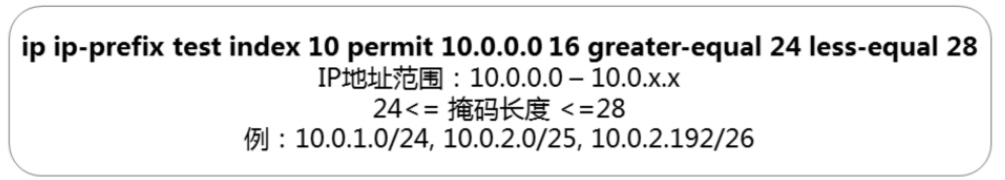 ip ip-prefix test index 10 permit 10.0.0.0 16 greater-equal 24 less-equal 28
IP地址范围：10.0.0.0 – 10.0.x.x
24<= 掩码长度 <=28
例：10.0.1.0/24, 10.0.2.0/25, 10.0.2.192/26